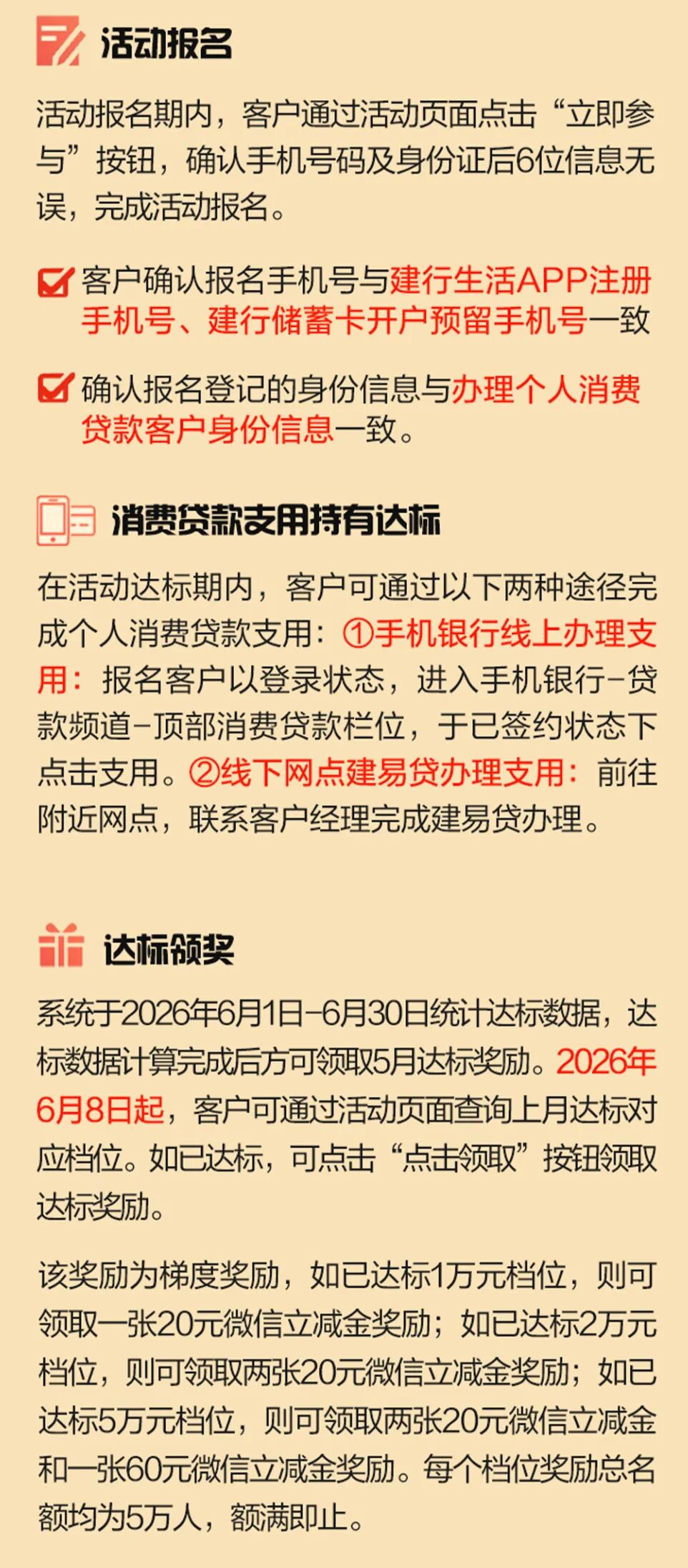 活动报名

活动报名期内，客户通过活动页面点击“立即参与”按钮，确认手机号码及身份证后6位信息无误，完成活动报名。

客户确认报名手机号与建行生活APP注册手机号、建行储蓄卡开户预留手机号一致

确认报名登记的身份信息与办理个人消费贷款客户身份信息一致。

消费贷款支用持有达标

在活动达标期内，客户可通过以下两种途径完成个人消费贷款支用：①手机银行线上办理支用：报名客户以登录状态，进入手机银行-贷款频道-顶部消费贷款栏位，于已签约状态下点击支用。②线下网点建易贷办理支用：前往附近网点，联系客户经理完成建易贷办理。

达标领奖

系统于2026年6月1日-6月30日统计达标数据，达标数据计算完成后方可领取5月达标奖励。2026年6月8日起，客户可通过活动页面查询上月达标对应档位。如已达标，可点击“点击领取”按钮领取达标奖励。

该奖励为梯度奖励，如已达标1万元档位，则可领取一张20元微信立减金奖励；如已达标2万元档位，则可领取两张20元微信立减金奖励；如已达标5万元档位，则可领取两张20元微信立减金和一张60元微信立减金奖励。每个档位奖励总名额均为5万人，额满即止。